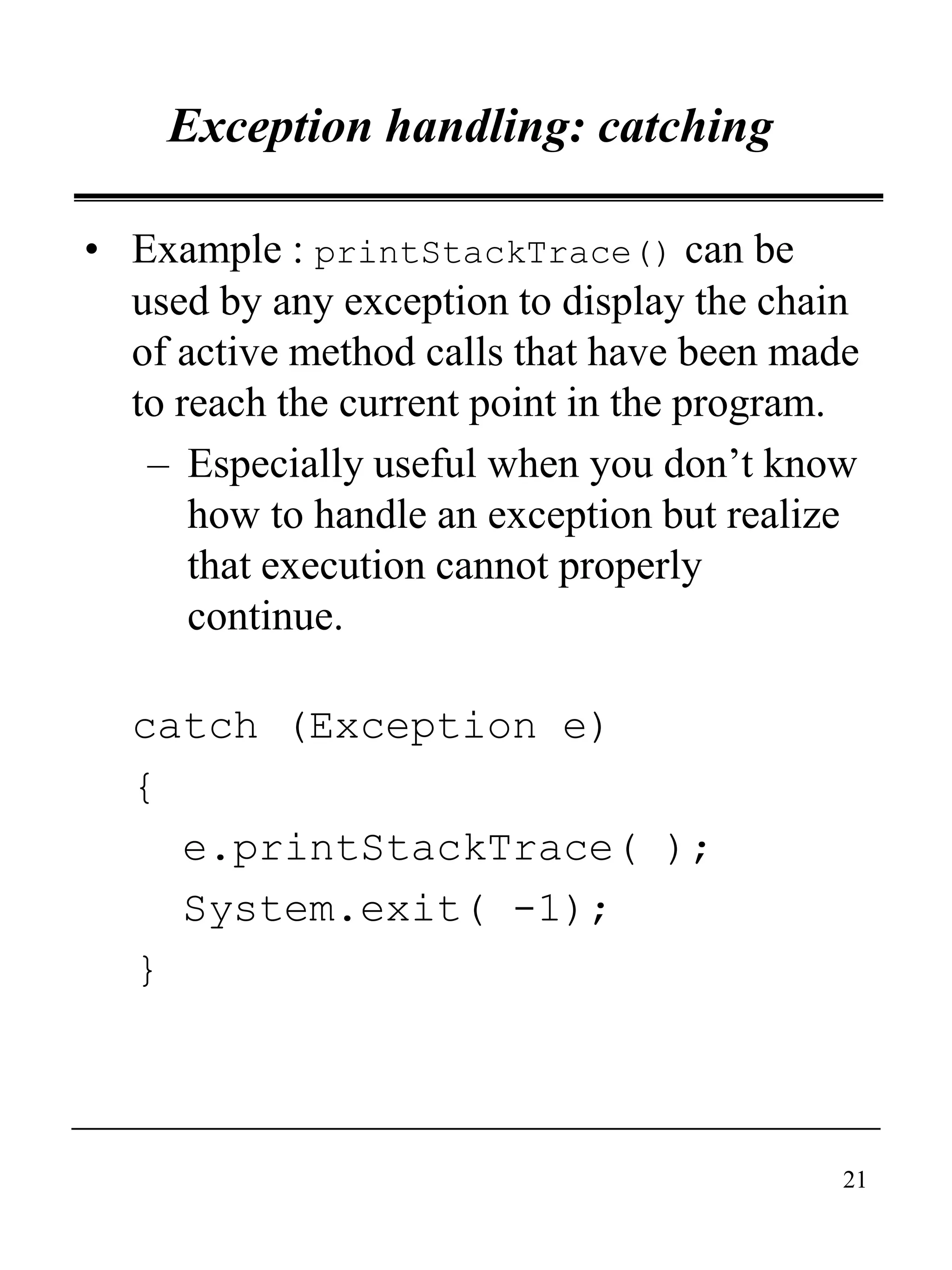 Exception handling: catching

• Example : printStackTrace() can be used by any exception to display the chain of active method calls that have been made to reach the current point in the program.
– Especially useful when you don’t know how to handle an exception but realize that execution cannot properly continue.

catch (Exception e)
{
  e.printStackTrace( );
  System.exit( -1);
}

21